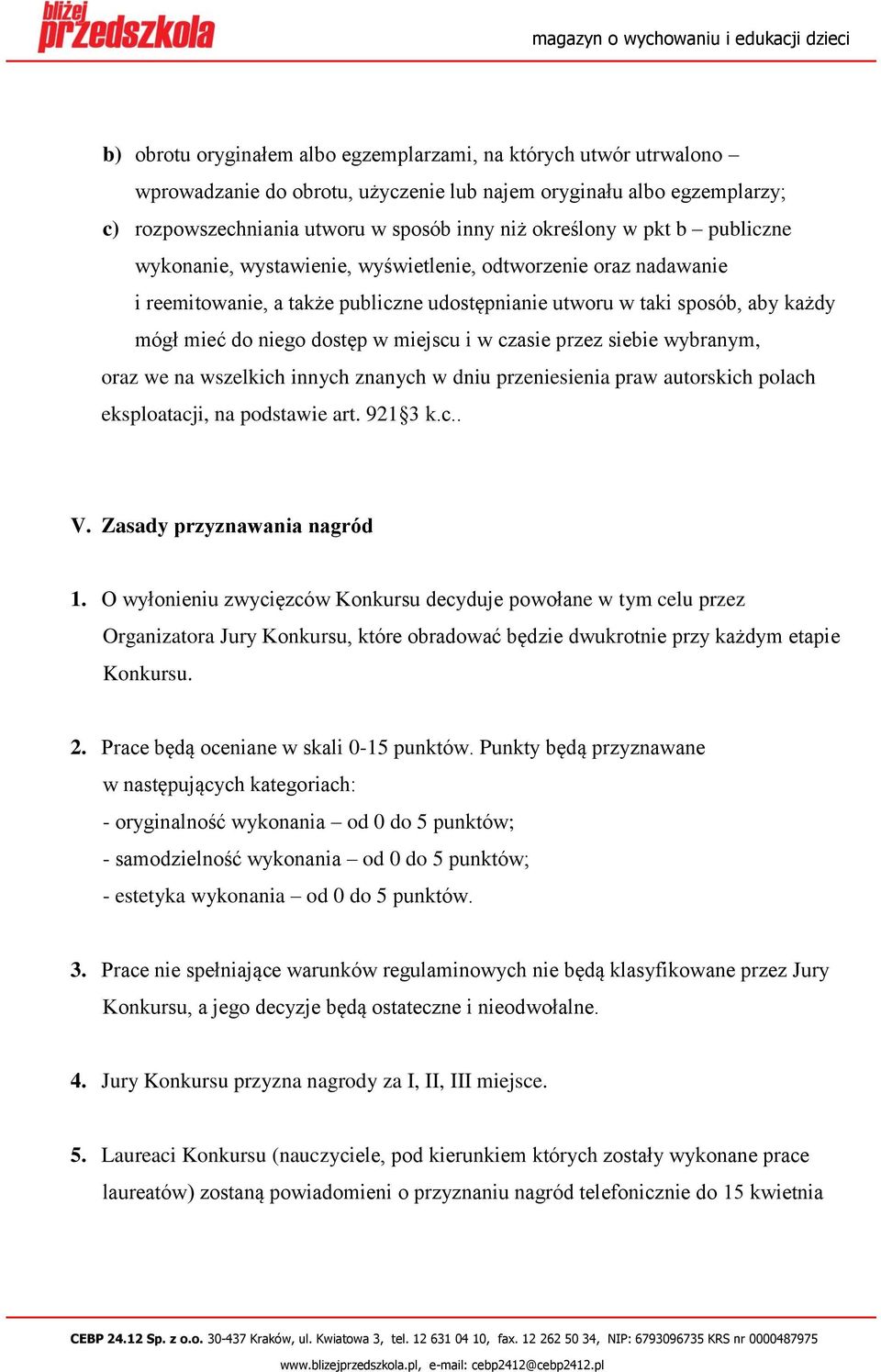 bliżej przedszkola

magazyn o wychowaniu i edukacji dzieci

b) obrotu oryginałem albo egzemplarzami, na których utwór utrwalono – wprowadzanie do obrotu, użyczenie lub najem oryginału albo egzemplarzy;

c) rozpowszechniania utworu w sposób inny niż określony w pkt b – publiczne wykonanie, wystawienie, wyświetlenie, odtworzenie oraz nadawanie i reemitowanie, a także publiczne udostępnianie utworu w taki sposób, aby każdy mógł mieć do niego dostęp w miejscu i w czasie przez siebie wybranym,

oraz we na wszelkich innych znanych w dniu przeniesienia praw autorskich polach eksploatacji, na podstawie art. 921§3 k.c..

V. Zasady przyznawania nagród

1. O wyłonieniu zwycięzców Konkursu decyduje powołane w tym celu przez Organizatora Jury Konkursu, które obradować będzie dwukrotnie przy każdym etapie Konkursu.

2. Prace będą oceniane w skali 0-15 punktów. Punkty będą przyznawane w następujących kategoriach:
- oryginalność wykonania – od 0 do 5 punktów;
- samodzielność wykonania – od 0 do 5 punktów;
- estetyka wykonania – od 0 do 5 punktów.

3. Prace nie spełniające warunków regulaminowych nie będą klasyfikowane przez Jury Konkursu, a jego decyzje będą ostateczne i nieodwołalne.

4. Jury Konkursu przyzna nagrody za I, II, III miejsce.

5. Laureaci Konkursu (nauczyciele, pod kierunkiem których zostały wykonane prace laureatów) zostaną powiadomieni o przyznaniu nagród telefonicznie do 15 kwietnia

CEBP 24.12 Sp. z o.o. 30-437 Kraków, ul. Kwiatowa 3, tel. 12 631 04 10, fax. 12 262 50 34, NIP: 6793096735 KRS nr 0000487975
www.blizejprzedszkola.pl, e-mail: cebp2412@cebp2412.pl